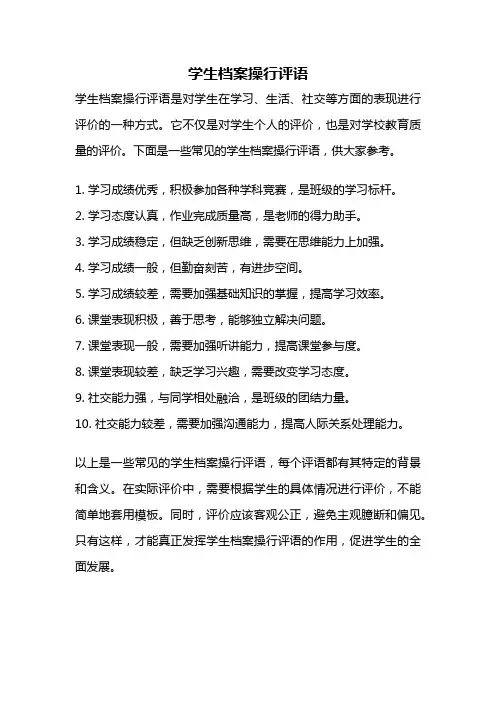 学生档案操行评语

学生档案操行评语是对学生在学习、生活、社交等方面的表现进行评价的一种方式。它不仅是对学生个人的评价，也是对学校教育质量的评价。下面是一些常见的学生档案操行评语，供大家参考。

1. 学习成绩优秀，积极参加各种学科竞赛，是班级的学习标杆。
2. 学习态度认真，作业完成质量高，是老师的得力助手。
3. 学习成绩稳定，但缺乏创新思维，需要在思维能力上加强。
4. 学习成绩一般，但勤奋刻苦，有进步空间。
5. 学习成绩较差，需要加强基础知识的掌握，提高学习效率。
6. 课堂表现积极，善于思考，能够独立解决问题。
7. 课堂表现一般，需要加强听讲能力，提高课堂参与度。
8. 课堂表现较差，缺乏学习兴趣，需要改变学习态度。
9. 社交能力强，与同学相处融洽，是班级的团结力量。
10. 社交能力较差，需要加强沟通能力，提高人际关系处理能力。

以上是一些常见的学生档案操行评语，每个评语都有其特定的背景和含义。在实际评价中，需要根据学生的具体情况进行评价，不能简单地套用模板。同时，评价应该客观公正，避免主观臆断和偏见。只有这样，才能真正发挥学生档案操行评语的作用，促进学生的全面发展。